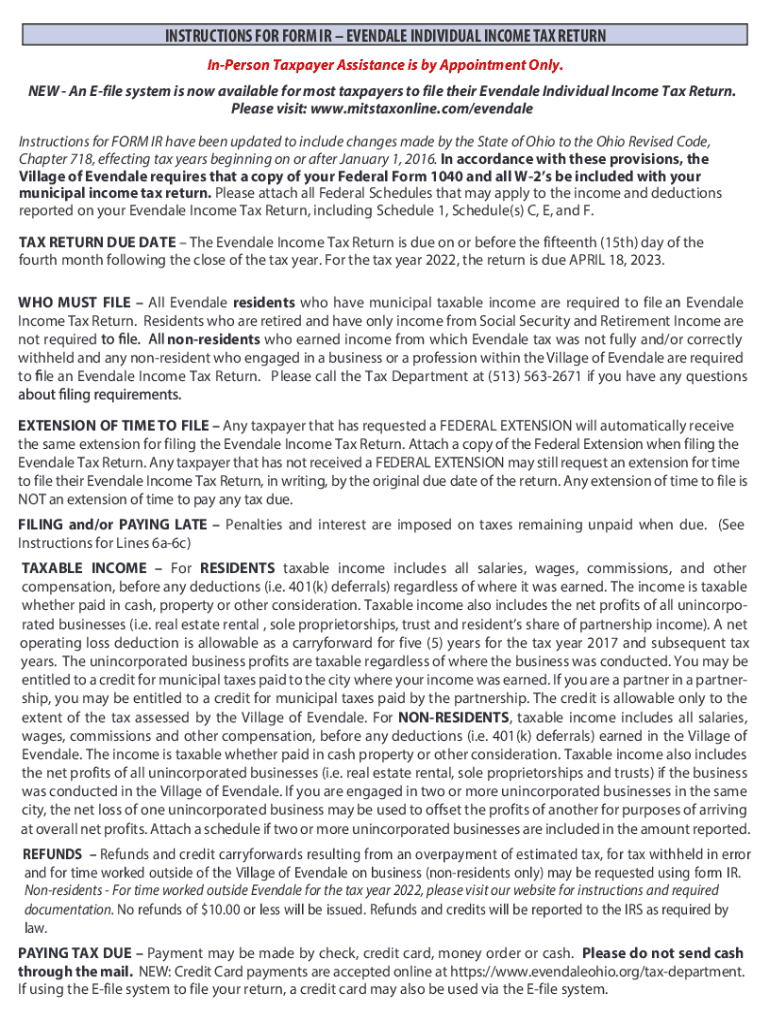 INSTRUCTIONS FOR FORM IR – EVENDALE INDIVIDUAL INCOME TAX RETURN

In-Person Taxpayer Assistance is by Appointment Only.

NEW - An E-file system is now available for most taxpayers to file their Evendale Individual Income Tax Return. Please visit: www.mitstaxonline.com/evendale

Instructions for FORM IR have been updated to include changes made by the State of Ohio to the Ohio Revised Code, Chapter 718, effecting tax years beginning on or after January 1, 2016. In accordance with these provisions, the Village of Evendale requires that a copy of your Federal Form 1040 and all W-2's be included with your municipal income tax return. Please attach all Federal Schedules that may apply to the income and deductions reported on your Evendale Income Tax Return, including Schedule 1, Schedule(s) C, E, and F.

TAX RETURN DUE DATE – The Evendale Income Tax Return is due on or before the fifteenth (15th) day of the fourth month following the close of the tax year. For the tax year 2022, the return is due APRIL 18, 2023.

WHO MUST FILE – All Evendale residents who have municipal taxable income are required to file an Evendale Income Tax Return. Residents who are retired and have only income from Social Security and Retirement Income are not required to file. All non-residents who earned income from which Evendale tax was not fully and/or correctly withheld and any non-resident who engaged in a business or a profession within the Village of Evendale are required to file an Evendale Income Tax Return. Please call the Tax Department at (513) 563-2671 if you have any questions about filing requirements.

EXTENSION OF TIME TO FILE – Any taxpayer that has requested a FEDERAL EXTENSION will automatically receive the same extension for filing the Evendale Income Tax Return. Attach a copy of the Federal Extension when filing the Evendale Tax Return. Any taxpayer that has not received a FEDERAL EXTENSION may still request an extension for time to file their Evendale Income Tax Return, in writing, by the original due date of the return. Any extension of time to file is NOT an extension of time to pay any tax due.

FILING and/or PAYING LATE – Penalties and interest are imposed on taxes remaining unpaid when due. (See Instructions for Lines 6a-6c)

TAXABLE INCOME – For RESIDENTS taxable income includes all salaries, wages, commissions, and other compensation, before any deductions (i.e. 401(k) deferrals) regardless of where it was earned. The income is taxable whether paid in cash, property or other consideration. Taxable income also includes the net profits of all unincorporated businesses (i.e. real estate rental , sole proprietorships, trust and resident's share of partnership income). A net operating loss deduction is allowable as a carryforward for five (5) years for the tax year 2017 and subsequent tax years. The unincorporated business profits are taxable regardless of where the business was conducted. You may be entitled to a credit for municipal taxes paid to the city where your income was earned. If you are a partner in a partnership, you may be entitled to a credit for municipal taxes paid by the partnership. The credit is allowable only to the extent of the tax assessed by the Village of Evendale. For NON-RESIDENTS, taxable income includes all salaries, wages, commissions and other compensation, before any deductions (i.e. 401(k) deferrals) earned in the Village of Evendale. The income is taxable whether paid in cash property or other consideration. Taxable income also includes the net profits of all unincorporated businesses (i.e. real estate rental, sole proprietorships and trusts) if the business was conducted in the Village of Evendale. If you are engaged in two or more unincorporated businesses in the same city, the net loss of one unincorporated business may be used to offset the profits of another for purposes of arriving at overall net profits. Attach a schedule if two or more unincorporated businesses are included in the amount reported.

REFUNDS – Refunds and credit carryforwards resulting from an overpayment of estimated tax, for tax withheld in error and for time worked outside of the Village of Evendale on business (non-residents only) may be requested using form IR. Non-residents - For time worked outside Evendale for the tax year 2022, please visit our website for instructions and required documentation. No refunds of $10.00 or less will be issued. Refunds and credits will be reported to the IRS as required by law.

PAYING TAX DUE – Payment may be made by check, credit card, money order or cash. Please do not send cash through the mail. NEW: Credit Card payments are accepted online at https://www.evendaleohio.org/tax-department. If using the E-file system to file your return, a credit card may also be used via the E-file system.